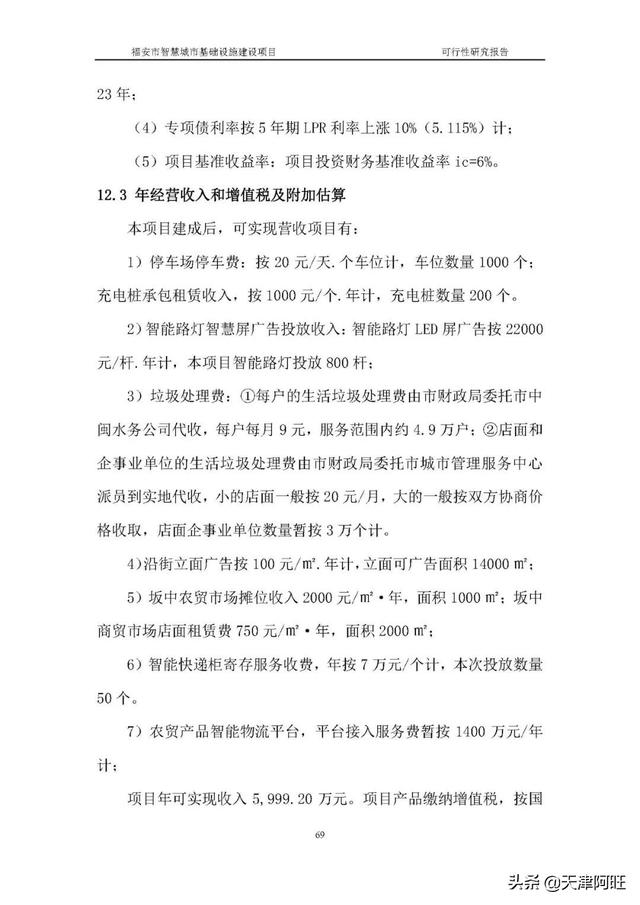 福安市智慧城市基础设施建设项目　　可行性研究报告

23 年；

（4）专项债利率按 5 年期 LPR 利率上涨 10%（5.115%）计；

（5）项目基准收益率：项目投资财务基准收益率 ic=6%。

12.3 年经营收入和增值税及附加估算

本项目建成后，可实现营收项目有：

1）停车场停车费：按 20 元/天.个车位计，车位数量 1000 个；充电桩承包租赁收入，按 1000 元/个.年计，充电桩数量 200 个。

2）智能路灯智慧屏广告投放收入：智能路灯 LED 屏广告按 22000 元/杆.年计，本项目智能路灯投放 800 杆；

3）垃圾处理费：①每户的生活垃圾处理费由市财政局委托市中闽水务公司代收，每户每月 9 元，服务范围内约 4.9 万户；②店面和企事业单位的生活垃圾处理费由市财政局委托市城市管理服务中心派员到实地代收，小的店面一般按 20 元/月，大的一般按双方协商价格收取，店面企事业单位数量暂按 3 万个计。

4)沿街立面广告按 100 元/㎡.年计，立面可广告面积 14000 ㎡；

5）坂中农贸市场摊位收入 2000 元/㎡·年，面积 1000 ㎡；坂中商贸市场店面租赁费 750 元/㎡·年，面积 2000 ㎡；

6）智能快递柜寄存服务收费，年按 7 万元/个计，本次投放数量 50 个。

7）农贸产品智能物流平台，平台接入服务费暂按 1400 万元/年计；

项目年可实现收入 5,999.20 万元。项目产品缴纳增值税，按国

69

头条 @天津阿旺